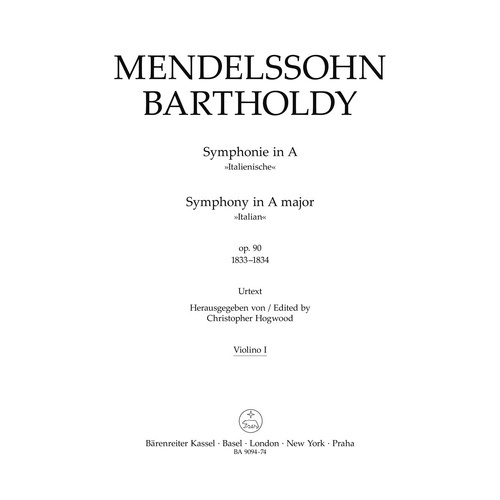 MENDELSSOHN BARTHOLDY

Symphonie in A
»Italienische«

Symphony in A major
»Italian«

op. 90
1833–1834

Urtext

Herausgegeben von / Edited by
Christopher Hogwood

Violino I

Bärenreiter Kassel · Basel · London · New York · Praha
BA 9094-74